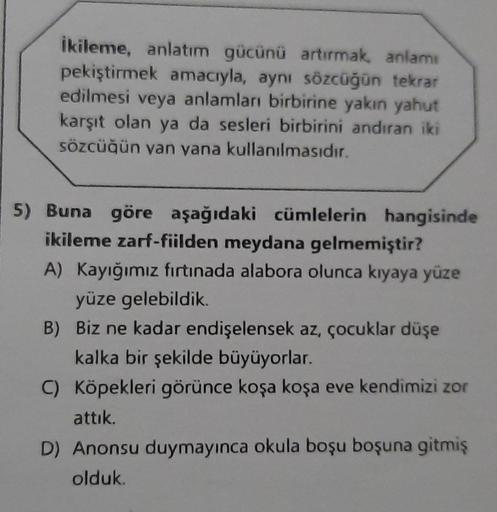 İkileme, anlatım gücünü artırmak, anlamı pekiştirmek amacıyla, aynı sözcüğün tekrar edilmesi veya anlamları birbirine yakın yahut karşıt olan ya da sesleri birbirini andıran iki sözcüğün yan yana kullanılmasıdır.

5) Buna göre aşağıdaki cümlelerin hangisinde ikileme zarf-fiilden meydana gelmemiştir?

A) Kayığımız fırtınada alabora olunca kıyaya yüze yüze gelebildik.

B) Biz ne kadar endişelensek az, çocuklar düşe kalka bir şekilde büyüyorlar.

C) Köpekleri görünce koşa koşa eve kendimizi zor attık.

D) Anonsu duymayınca okula boşu boşuna gitmiş olduk.